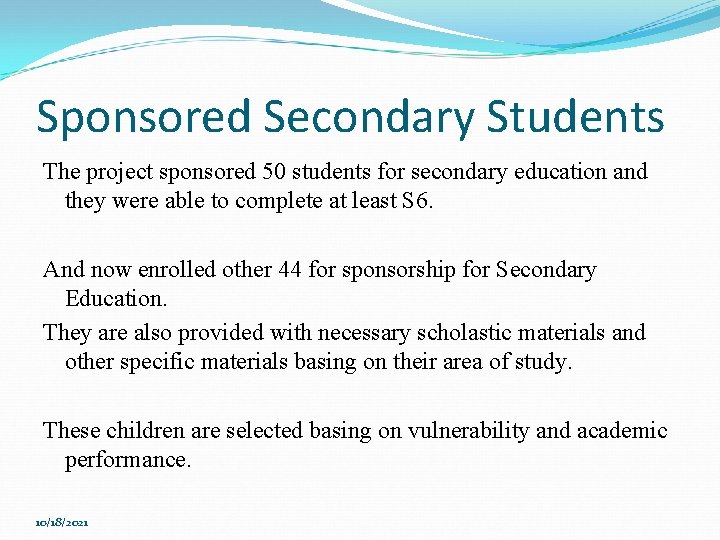 Sponsored Secondary Students

The project sponsored 50 students for secondary education and they were able to complete at least S6.

And now enrolled other 44 for sponsorship for Secondary Education.

They are also provided with necessary scholastic materials and other specific materials basing on their area of study.

These children are selected basing on vulnerability and academic performance.

10/18/2021